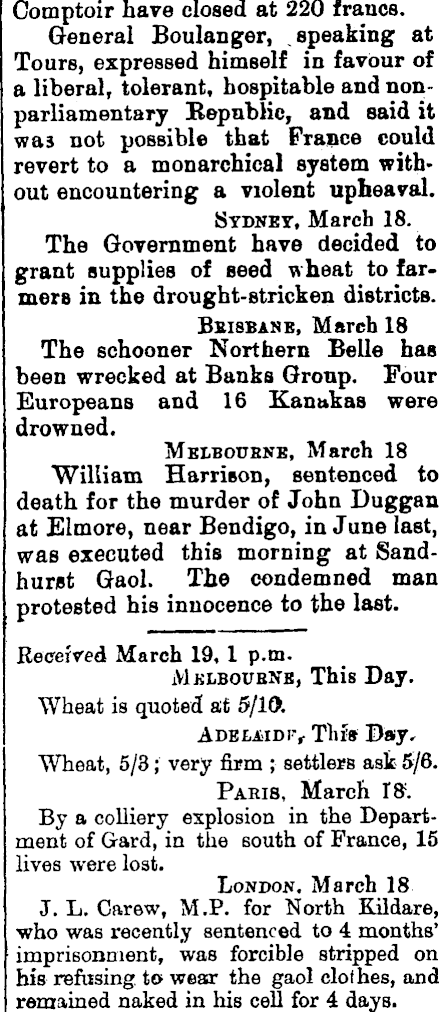 Comptoir have closed at 220 francs.

General Boulanger, speaking at Tours, expressed himself in favour of a liberal, tolerant, hospitable and non-parliamentary Republic, and said it was not possible that France could revert to a monarchical system without encountering a violent upheaval.

SYDNEY, March 18.

The Government have decided to grant supplies of seed wheat to farmers in the drought-stricken districts.

BRISBANE, March 18

The schooner Northern Belle has been wrecked at Banks Group. Four Europeans and 16 Kanakas were drowned.

MELBOURNE, March 18

William Harrison, sentenced to death for the murder of John Duggan at Elmore, near Bendigo, in June last, was executed this morning at Sandhurst Gaol. The condemned man protested his innocence to the last.

Received March 19, 1 p.m.

MELBOURNE, This Day.

Wheat is quoted at 5/10.

ADELAIDE, This Day.

Wheat, 5/3; very firm; settlers ask 5/6.

PARIS, March 18.

By a colliery explosion in the Department of Gard, in the south of France, 15 lives were lost.

LONDON, March 18

J. L. Carew, M.P. for North Kildare, who was recently sentenced to 4 months' imprisonment, was forcible stripped on his refusing to wear the gaol clothes, and remained naked in his cell for 4 days.